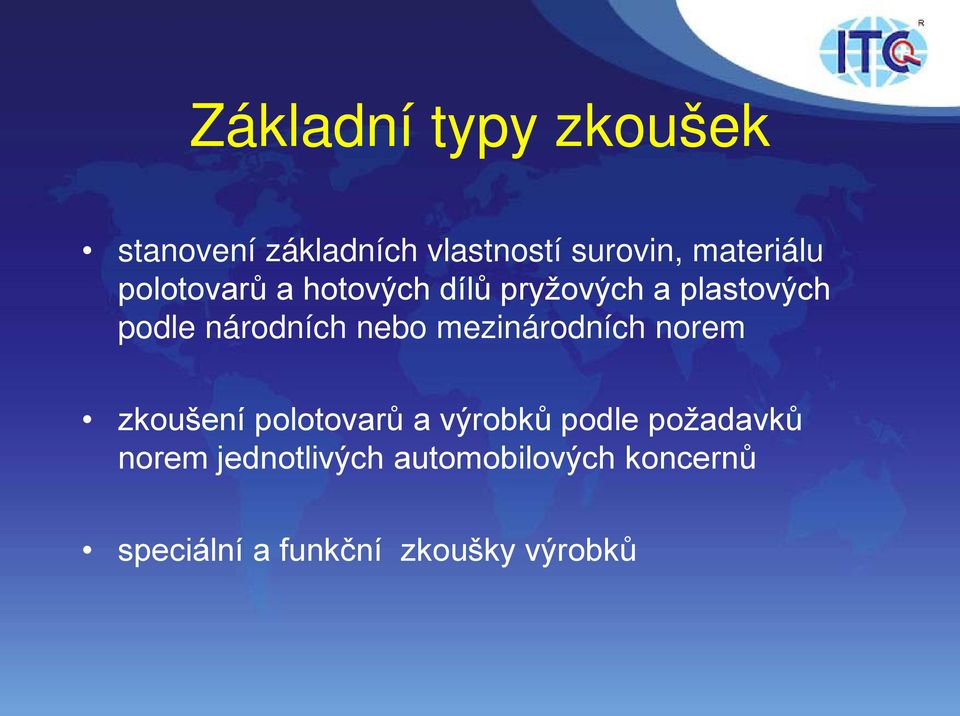 ITC
R

Základní typy zkoušek

• stanovení základních vlastností surovin, materiálu polotovarů a hotových dílů pryžových a plastových podle národních nebo mezinárodních norem

• zkoušení polotovarů a výrobků podle požadavků norem jednotlivých automobilových koncernů

• speciální a funkční zkoušky výrobků